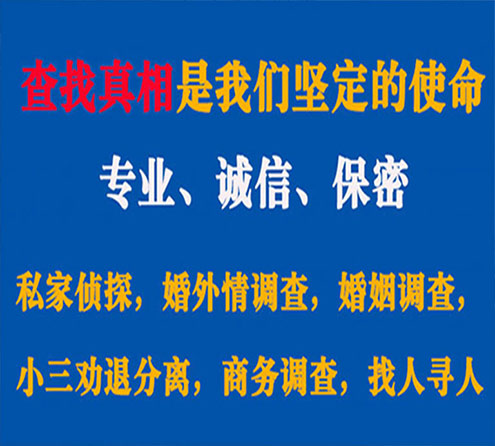 查找真相是我们坚定的使命

专业、诚信、保密

私家侦探，婚外情调查，婚姻调查，

小三劝退分离，商务调查，找人寻人